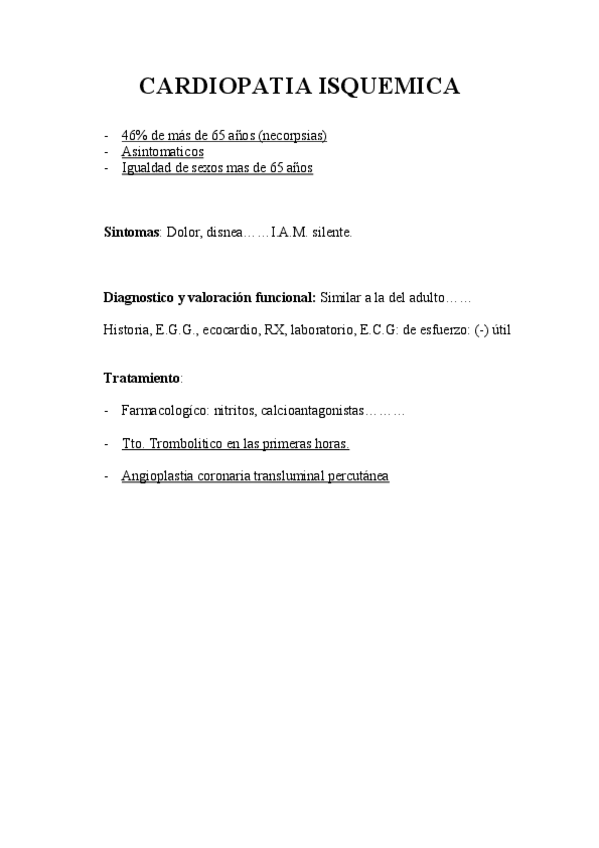 CARDIOPATIA ISQUEMICA

- 46% de más de 65 años (necorpsias)
- Asintomaticos
- Igualdad de sexos mas de 65 años

Sintomas: Dolor, disnea……I.A.M. silente.

Diagnostico y valoración funcional: Similar a la del adulto……

Historia, E.G.G., ecocardio, RX, laboratorio, E.C.G: de esfuerzo: (-) útil

Tratamiento:

- Farmacologico: nitritos, calcioantagonistas………

- Tto. Trombolitico en las primeras horas.

- Angioplastia coronaria transluminal percutánea